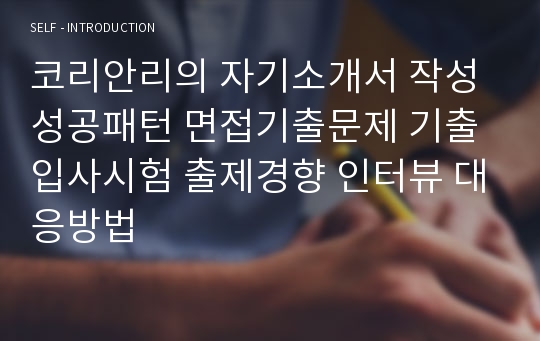 SELF - INTRODUCTION

코리안리의 자기소개서 작성 성공패턴 면접기출문제 기출 입사시험 출제경향 인터뷰 대응방법